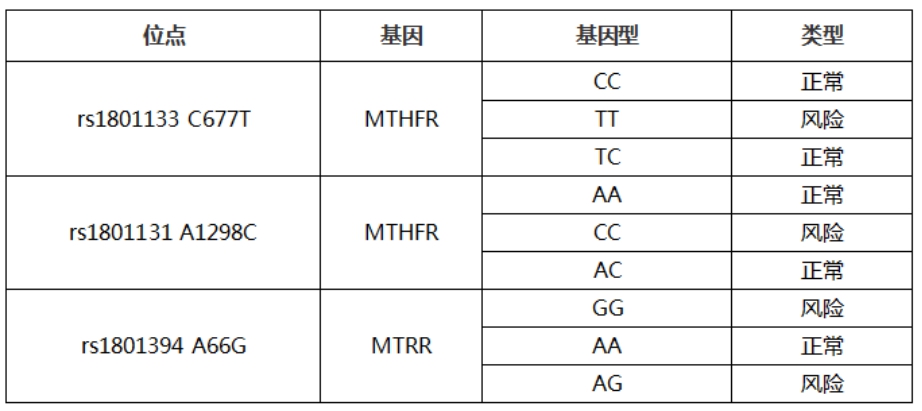 | 位点 | 基因 | 基因型 | 类型 |
|---|---|---|---|
| rs1801133 C677T | MTHFR | CC | 正常 |
|  |  | TT | 风险 |
|  |  | TC | 正常 |
| rs1801131 A1298C | MTHFR | AA | 正常 |
|  |  | CC | 风险 |
|  |  | AC | 正常 |
| rs1801394 A66G | MTRR | GG | 风险 |
|  |  | AA | 正常 |
|  |  | AG | 风险 |